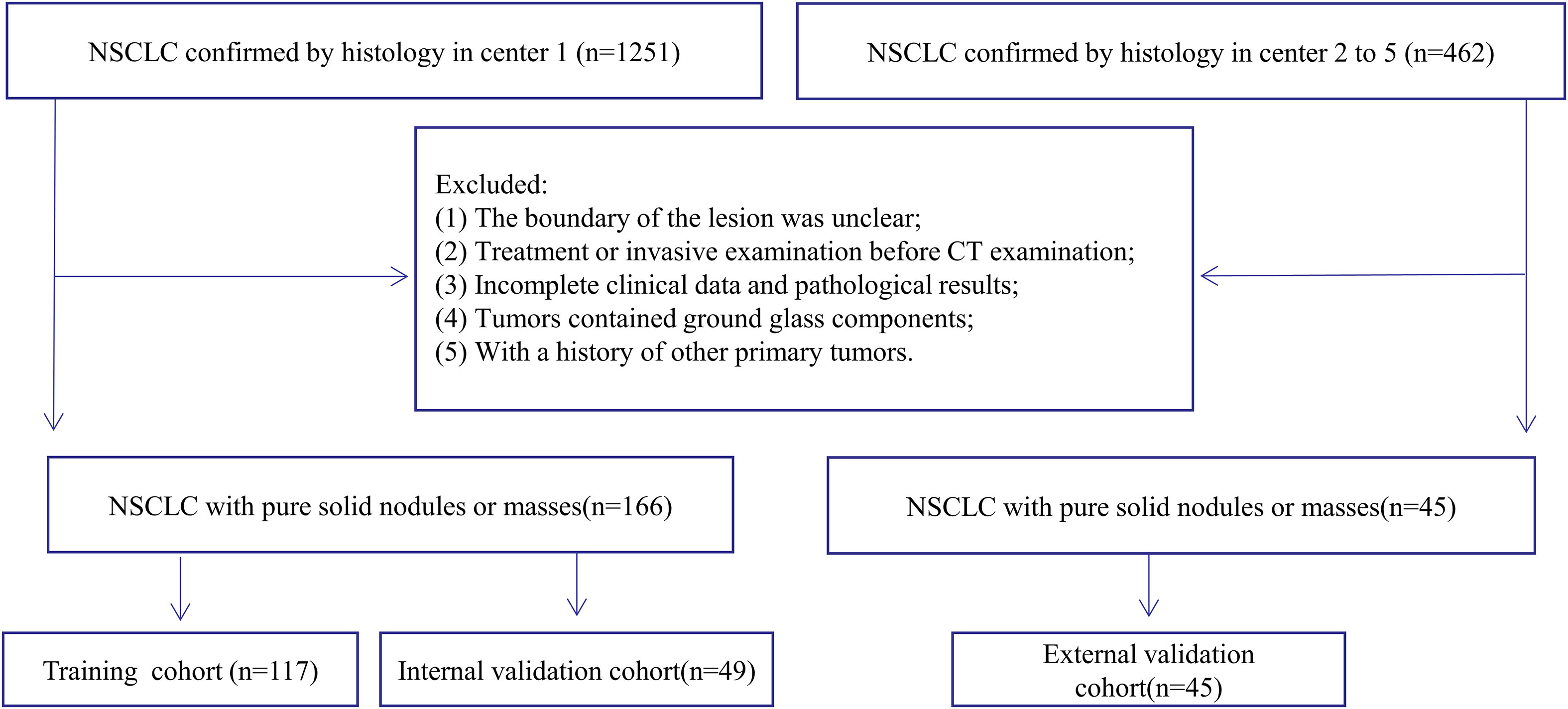 NSCLC confirmed by histology in center 1 (n=1251)

NSCLC confirmed by histology in center 2 to 5 (n=462)

Excluded:
(1) The boundary of the lesion was unclear;
(2) Treatment or invasive examination before CT examination;
(3) Incomplete clinical data and pathological results;
(4) Tumors contained ground glass components;
(5) With a history of other primary tumors.

NSCLC with pure solid nodules or masses(n=166)

NSCLC with pure solid nodules or masses(n=45)

Training cohort (n=117)

Internal validation cohort(n=49)

External validation cohort(n=45)